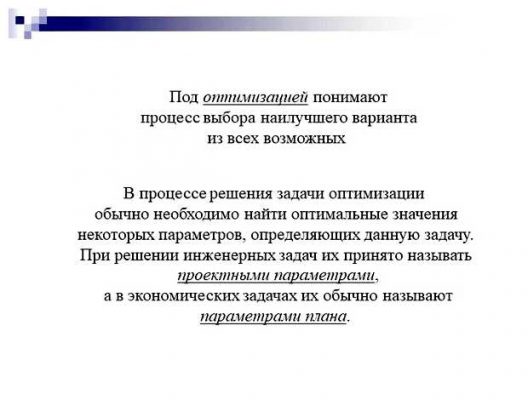 Под оптимизацией понимают процесс выбора наилучшего варианта из всех возможных

В процессе решения задачи оптимизации обычно необходимо найти оптимальные значения некоторых параметров, определяющих данную задачу. При решении инженерных задач их принято называть проектными параметрами, а в экономических задачах их обычно называют параметрами плана.